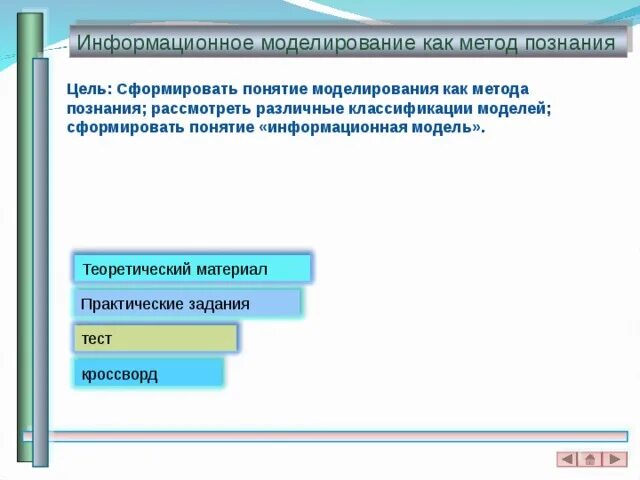 Информационное моделирование как метод познания

Цель: Сформировать понятие моделирования как метода познания; рассмотреть различные классификации моделей; сформировать понятие «информационная модель».

Теоретический материал

Практические задания

тест

кроссворд